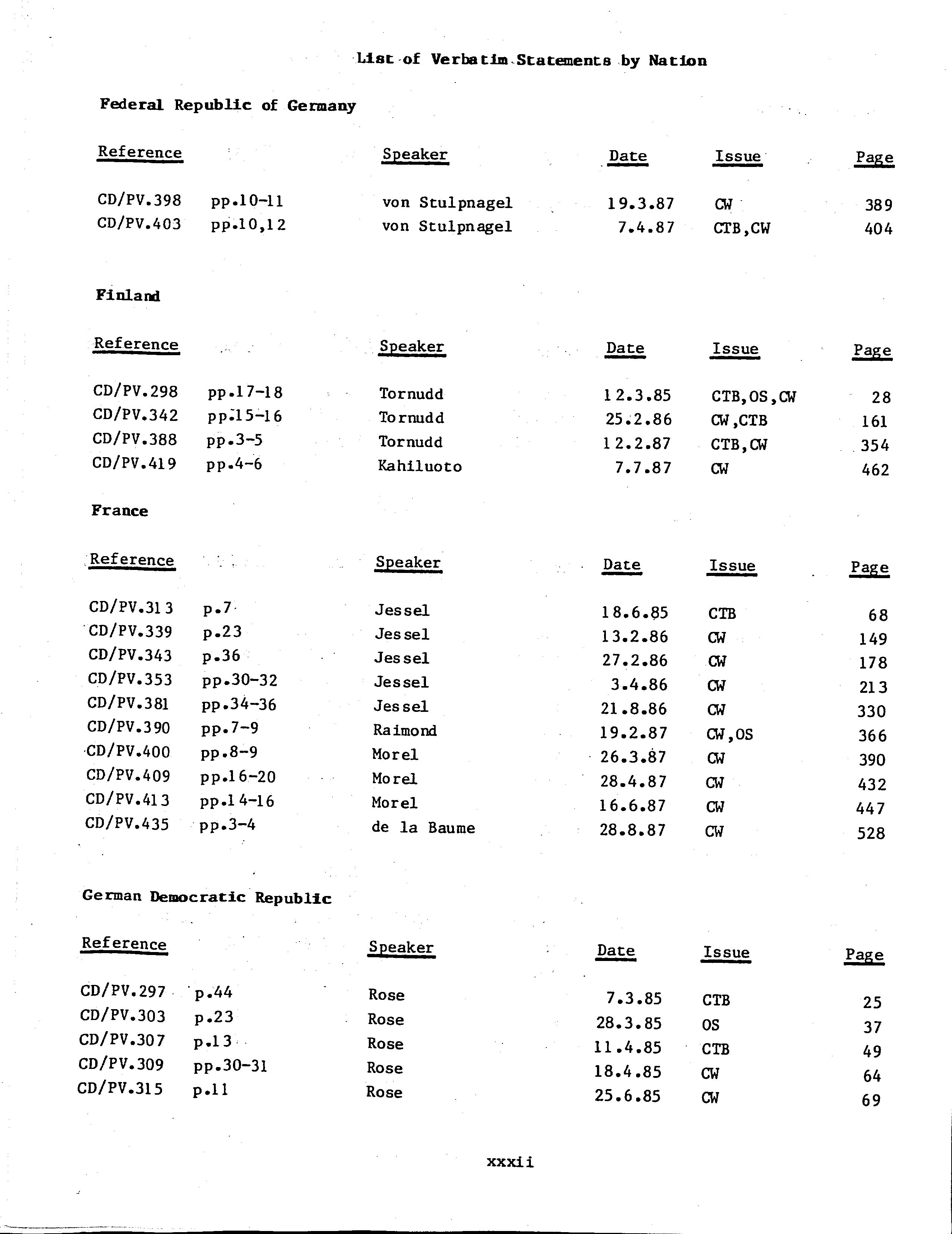 List of Verbatim Statements by Nation

Federal Republic of Germany

| Reference | | Speaker | Date | Issue | Page |
|---|---|---|---|---|---|
| CD/PV.398 | pp.10-11 | von Stulpnagel | 19.3.87 | CW | 389 |
| CD/PV.403 | pp.10,12 | von Stulpnagel | 7.4.87 | CTB,CW | 404 |

Finland

| Reference | | Speaker | Date | Issue | Page |
|---|---|---|---|---|---|
| CD/PV.298 | pp.17-18 | Tornudd | 12.3.85 | CTB,OS,CW | 28 |
| CD/PV.342 | pp.15-16 | Tornudd | 25.2.86 | CW,CTB | 161 |
| CD/PV.388 | pp.3-5 | Tornudd | 12.2.87 | CTB,CW | 354 |
| CD/PV.419 | pp.4-6 | Kahiluoto | 7.7.87 | CW | 462 |

France

| Reference | | Speaker | Date | Issue | Page |
|---|---|---|---|---|---|
| CD/PV.313 | p.7 | Jessel | 18.6.85 | CTB | 68 |
| CD/PV.339 | p.23 | Jessel | 13.2.86 | CW | 149 |
| CD/PV.343 | p.36 | Jessel | 27.2.86 | CW | 178 |
| CD/PV.353 | pp.30-32 | Jessel | 3.4.86 | CW | 213 |
| CD/PV.381 | pp.34-36 | Jessel | 21.8.86 | CW | 330 |
| CD/PV.390 | pp.7-9 | Raimond | 19.2.87 | CW,OS | 366 |
| CD/PV.400 | pp.8-9 | Morel | 26.3.87 | CW | 390 |
| CD/PV.409 | pp.16-20 | Morel | 28.4.87 | CW | 432 |
| CD/PV.413 | pp.14-16 | Morel | 16.6.87 | CW | 447 |
| CD/PV.435 | pp.3-4 | de la Baume | 28.8.87 | CW | 528 |

German Democratic Republic

| Reference | | Speaker | Date | Issue | Page |
|---|---|---|---|---|---|
| CD/PV.297 | p.44 | Rose | 7.3.85 | CTB | 25 |
| CD/PV.303 | p.23 | Rose | 28.3.85 | OS | 37 |
| CD/PV.307 | p.13 | Rose | 11.4.85 | CTB | 49 |
| CD/PV.309 | pp.30-31 | Rose | 18.4.85 | CW | 64 |
| CD/PV.315 | p.11 | Rose | 25.6.85 | CW | 69 |

xxxii